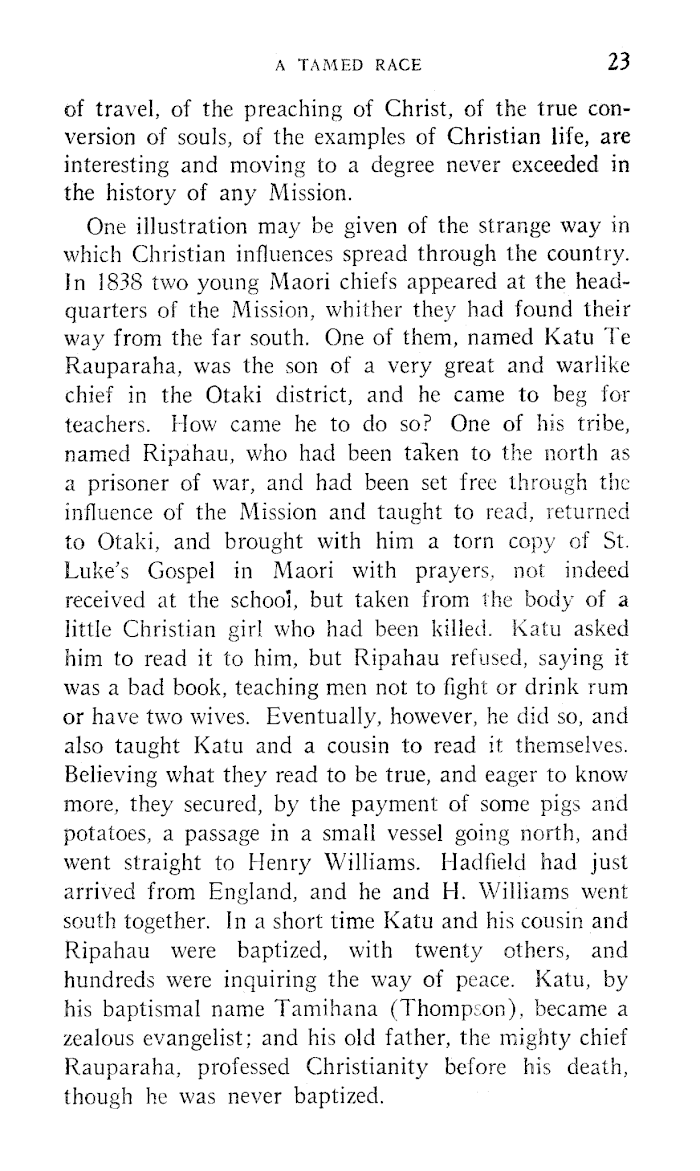 A TAMED RACE 23

of travel, of the preaching of Christ, of the true conversion of souls, of the examples of Christian life, are interesting and moving to a degree never exceeded in the history of any Mission.

One illustration may be given of the strange way in which Christian influences spread through the country. In 1838 two young Maori chiefs appeared at the headquarters of the Mission, whither they had found their way from the far south. One of them, named Katu Te Rauparaha, was the son of a very great and warlike chief in the Otaki district, and he came to beg for teachers. How came he to do so? One of his tribe, named Ripahau, who had been taken to the north as a prisoner of war, and had been set free through the influence of the Mission and taught to read, returned to Otaki, and brought with him a torn copy of St. Luke's Gospel in Maori with prayers, not indeed received at the school, but taken from the body of a little Christian girl who had been killed. Katu asked him to read it to him, but Ripahau refused, saying it was a bad book, teaching men not to fight or drink rum or have two wives. Eventually, however, he did so, and also taught Katu and a cousin to read it themselves. Believing what they read to be true, and eager to know more, they secured, by the payment of some pigs and potatoes, a passage in a small vessel going north, and went straight to Henry Williams. Hadfield had just arrived from England, and he and H. Williams went south together. In a short time Katu and his cousin and Ripahau were baptized, with twenty others, and hundreds were inquiring the way of peace. Katu, by his baptismal name Tamihana (Thompson), became a zealous evangelist; and his old father, the mighty chief Rauparaha, professed Christianity before his death, though he was never baptized.